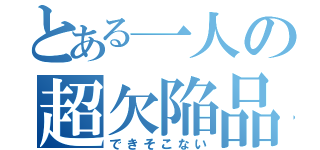 とある一人の
超欠陥品
できそこない